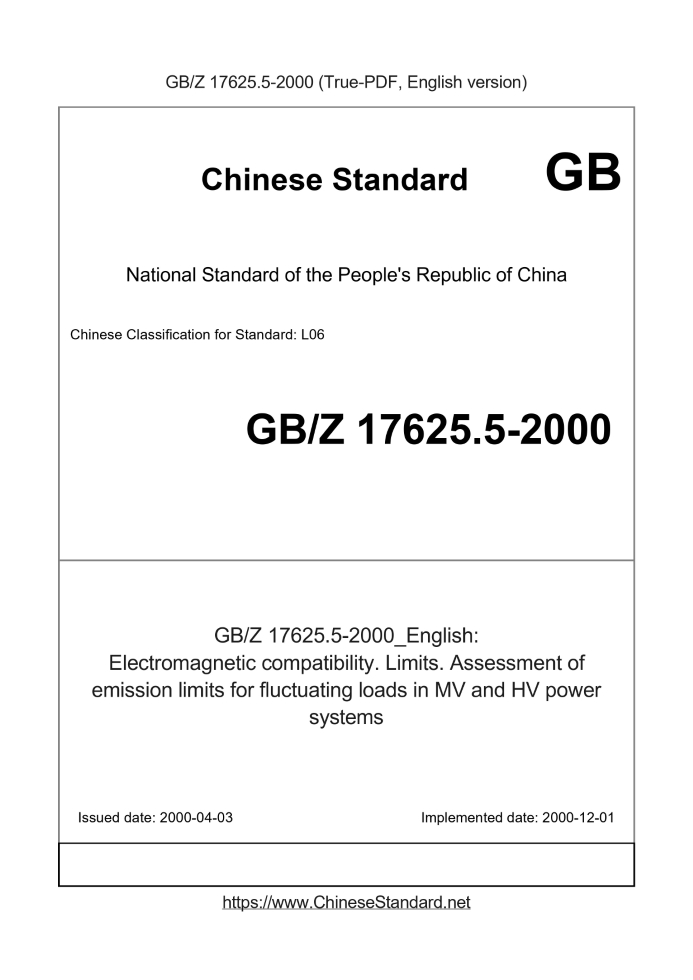 GB/Z 17625.5-2000 (True-PDF, English version)

Chinese Standard GB

National Standard of the People's Republic of China

Chinese Classification for Standard: L06

GB/Z 17625.5-2000

GB/Z 17625.5-2000_English:
Electromagnetic compatibility. Limits. Assessment of emission limits for fluctuating loads in MV and HV power systems

Issued date: 2000-04-03

Implemented date: 2000-12-01

https://www.ChineseStandard.net